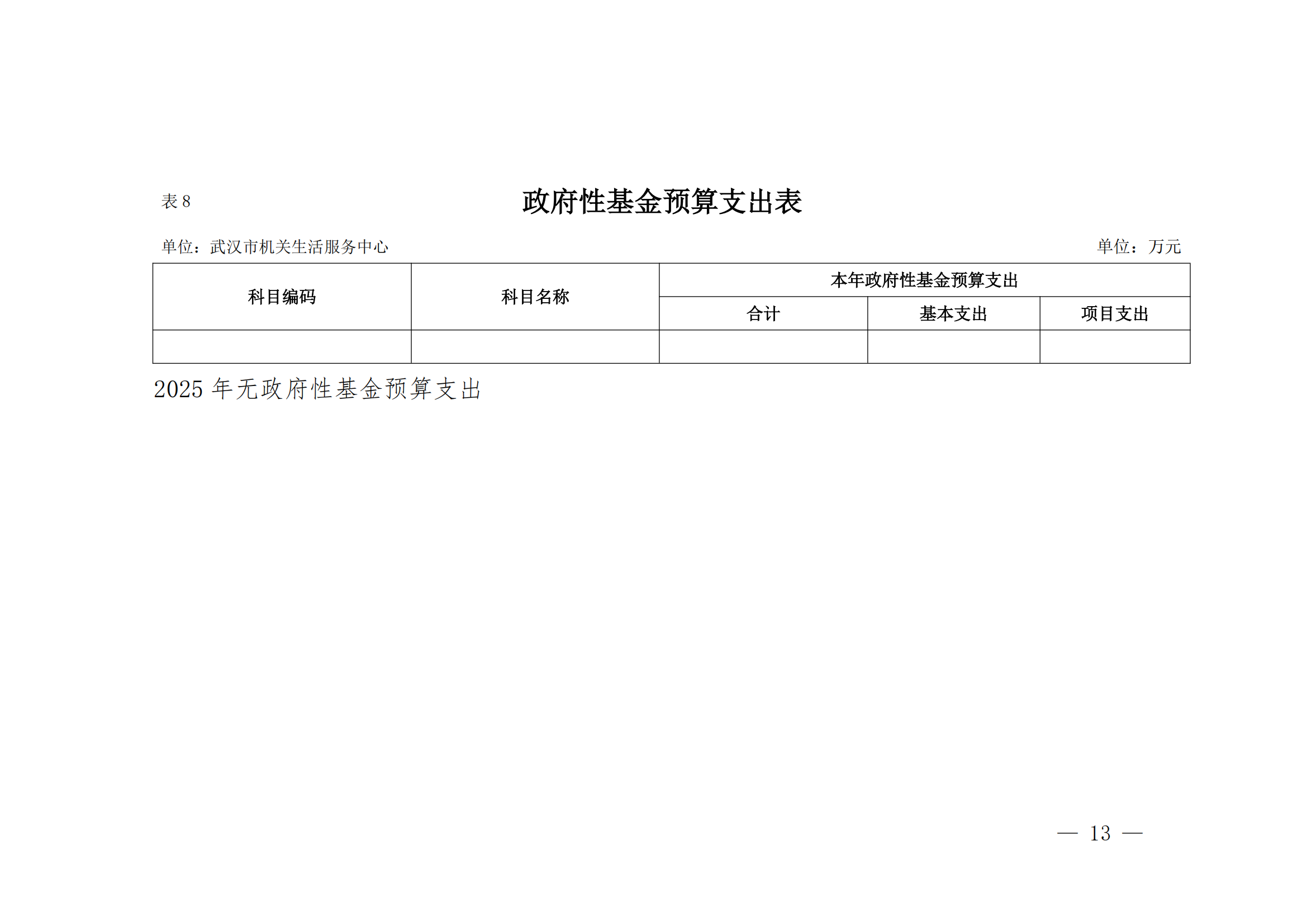 表 8

政府性基金预算支出表

单位：武汉市机关生活服务中心

单位：万元

| 科目编码 | 科目名称 | 本年政府性基金预算支出 | | |
|---|---|---|---|---|
| | | 合计 | 基本支出 | 项目支出 |
| | | | | |

2025 年无政府性基金预算支出

— 13 —